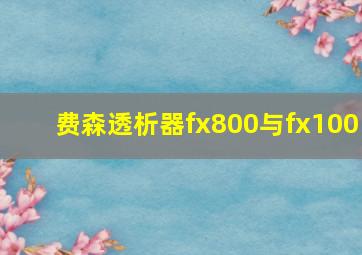 费森透析器fx800与fx100